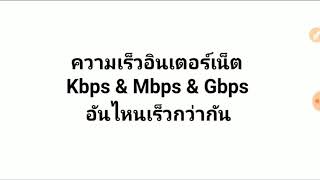 ความเร็วอินเตอร์เน็ต
Kbps & Mbps & Gbps
อันไหนเร็วกว่ากัน